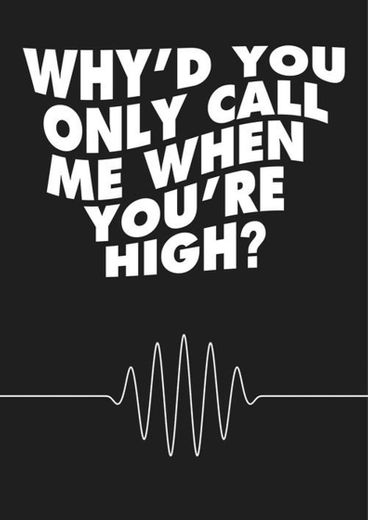 WHY'D YOU ONLY CALL ME WHEN YOU'RE HIGH?